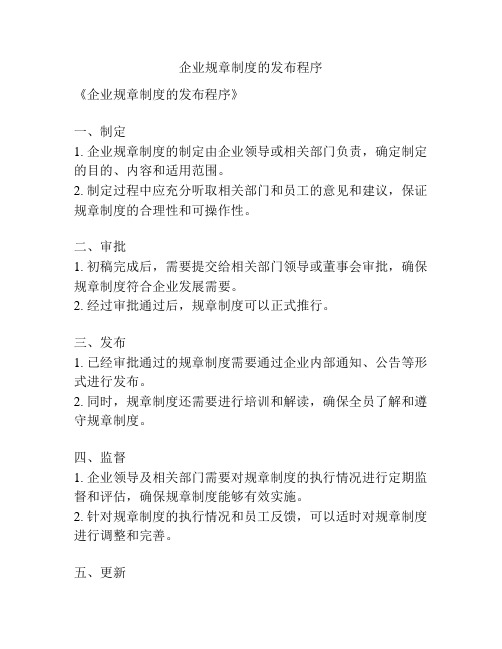 企业规章制度的发布程序

《企业规章制度的发布程序》

一、制定
1. 企业规章制度的制定由企业领导或相关部门负责，确定制定的目的、内容和适用范围。
2. 制定过程中应充分听取相关部门和员工的意见和建议，保证规章制度的合理性和可操作性。

二、审批
1. 初稿完成后，需要提交给相关部门领导或董事会审批，确保规章制度符合企业发展需要。
2. 经过审批通过后，规章制度可以正式推行。

三、发布
1. 已经审批通过的规章制度需要通过企业内部通知、公告等形式进行发布。
2. 同时，规章制度还需要进行培训和解读，确保全员了解和遵守规章制度。

四、监督
1. 企业领导及相关部门需要对规章制度的执行情况进行定期监督和评估，确保规章制度能够有效实施。
2. 针对规章制度的执行情况和员工反馈，可以适时对规章制度进行调整和完善。

五、更新